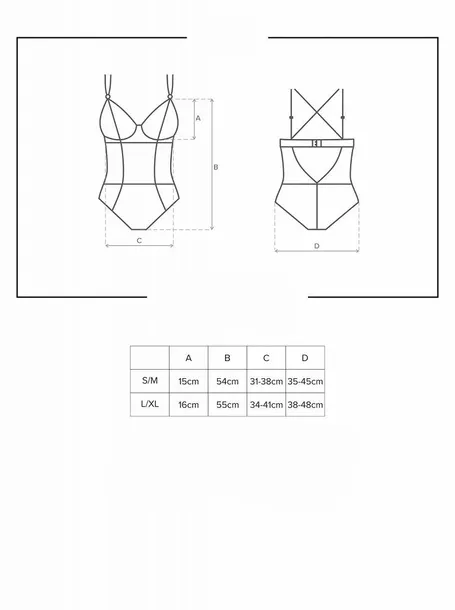 A
B
C
D

| | A | B | C | D |
|---|---|---|---|---|
| S/M | 15cm | 54cm | 31-38cm | 35-45cm |
| L/XL | 16cm | 55cm | 34-41cm | 38-48cm |